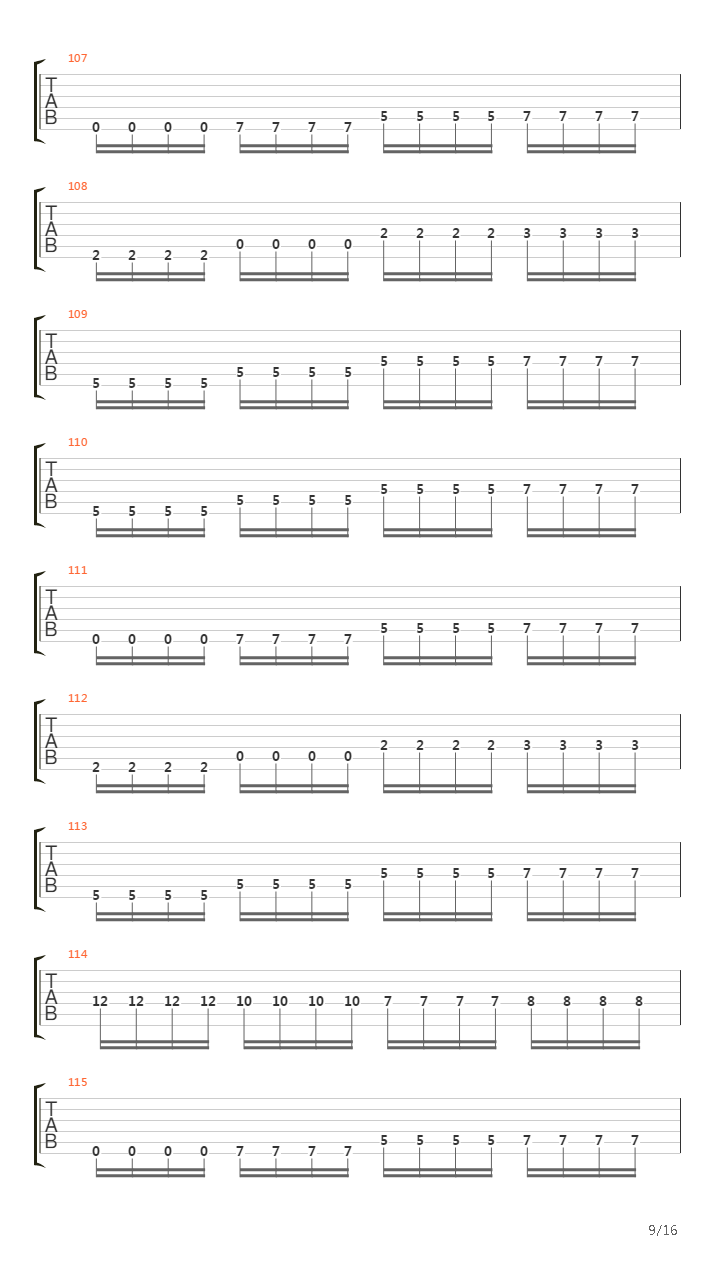 107
T
A
B
0 0 0 0 7 7 7 7 5 5 5 5 7 7 7 7

108
T
A
B
2 2 2 2 0 0 0 0 2 2 2 2 3 3 3 3

109
T
A
B
5 5 5 5 5 5 5 5 5 5 5 5 7 7 7 7

110
T
A
B
5 5 5 5 5 5 5 5 5 5 5 5 7 7 7 7

111
T
A
B
0 0 0 0 7 7 7 7 5 5 5 5 7 7 7 7

112
T
A
B
2 2 2 2 0 0 0 0 2 2 2 2 3 3 3 3

113
T
A
B
5 5 5 5 5 5 5 5 5 5 5 5 7 7 7 7

114
T
A
B
12 12 12 12 10 10 10 10 7 7 7 7 8 8 8 8

115
T
A
B
0 0 0 0 7 7 7 7 5 5 5 5 7 7 7 7

9/16